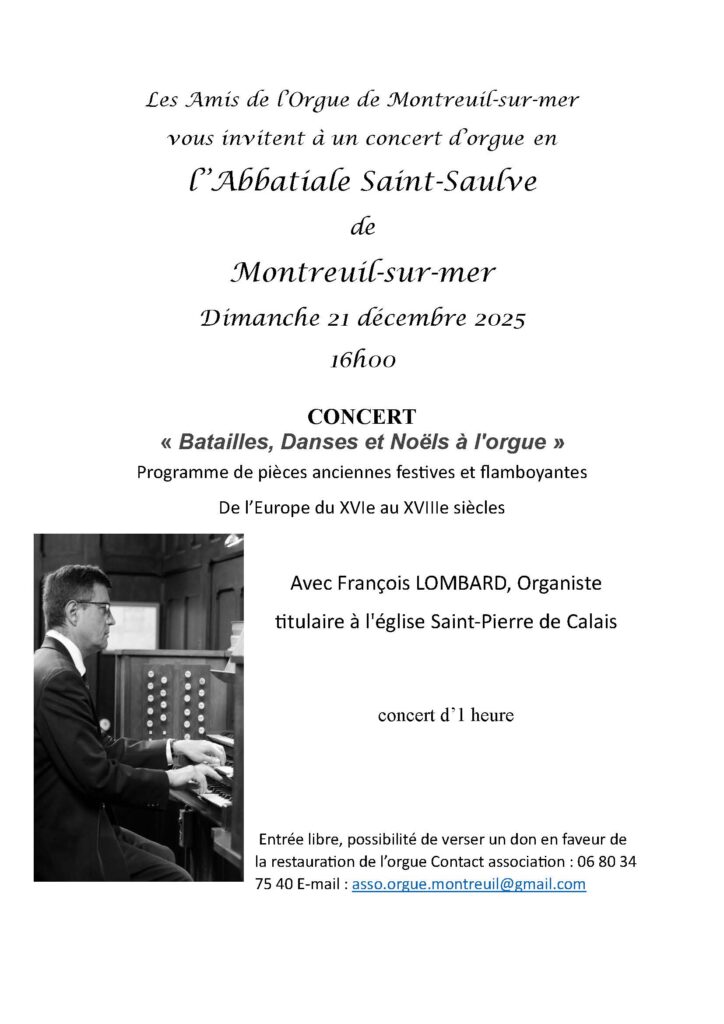 Les Amis de l'Orgue de Montreuil-sur-mer
vous invitent à un concert d'orgue en
l'Abbatiale Saint-Saulve
de
Montreuil-sur-mer
Dimanche 21 décembre 2025
16h00

CONCERT
« Batailles, Danses et Noëls à l'orgue »
Programme de pièces anciennes festives et flamboyantes
De l'Europe du XVIe au XVIIIe siècles

Avec François LOMBARD, Organiste
titulaire à l'église Saint-Pierre de Calais

concert d'1 heure

Entrée libre, possibilité de verser un don en faveur de la restauration de l'orgue Contact association : 06 80 34 75 40 E-mail : asso.orgue.montreuil@gmail.com